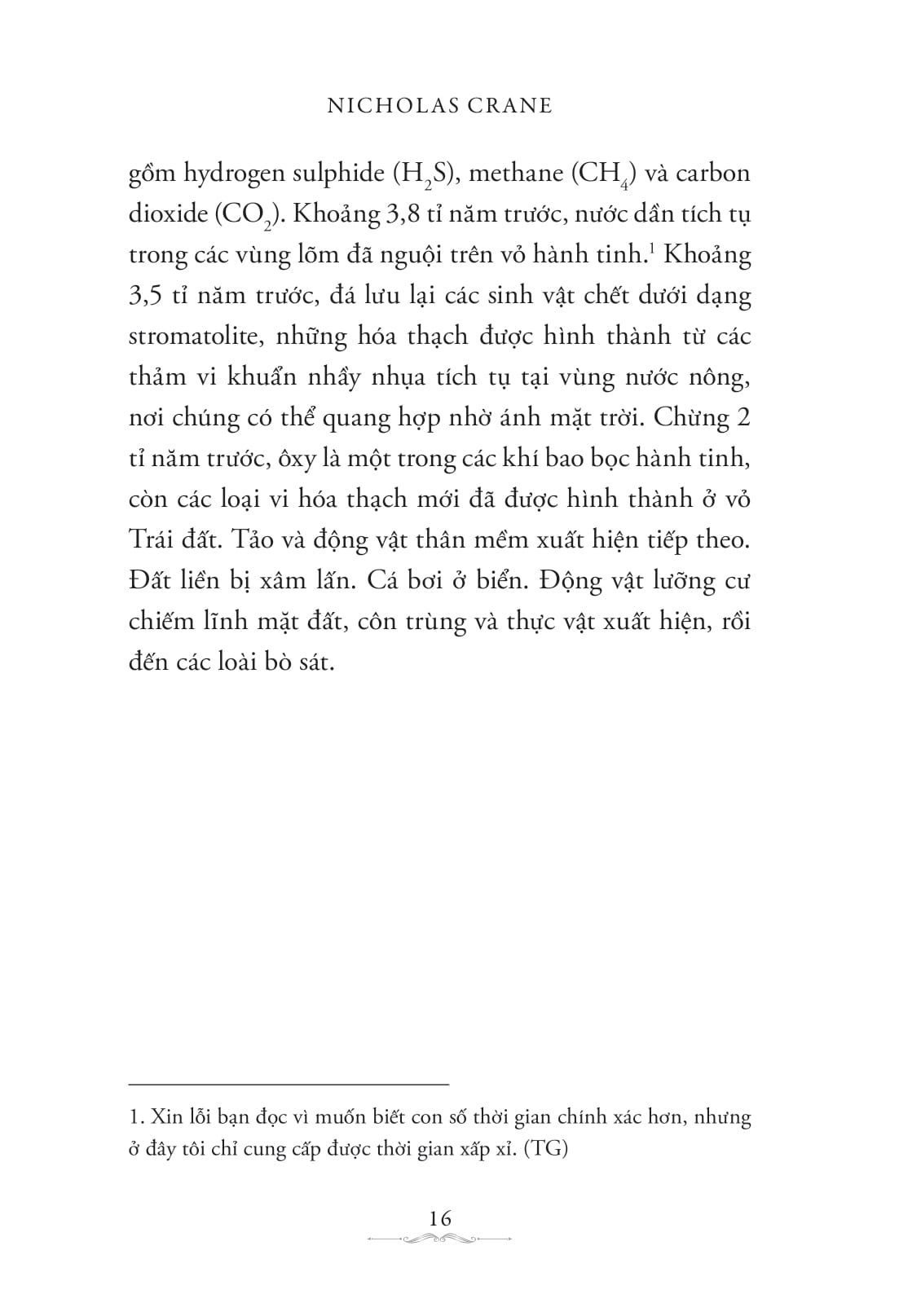 NICHOLAS CRANE

gồm hydrogen sulphide ($H_2S$), methane ($CH_4$) và carbon dioxide ($CO_2$). Khoảng 3,8 tỉ năm trước, nước dần tích tụ trong các vùng lõm đã nguội trên vỏ hành tinh.$^1$ Khoảng 3,5 tỉ năm trước, đá lưu lại các sinh vật chết dưới dạng stromatolite, những hóa thạch được hình thành từ các thảm vi khuẩn nhầy nhụa tích tụ tại vùng nước nông, nơi chúng có thể quang hợp nhờ ánh mặt trời. Chừng 2 tỉ năm trước, ôxy là một trong các khí bao bọc hành tinh, còn các loại vi hóa thạch mới đã được hình thành ở vỏ Trái đất. Tảo và động vật thân mềm xuất hiện tiếp theo. Đất liền bị xâm lấn. Cá bơi ở biển. Động vật lưỡng cư chiếm lĩnh mặt đất, côn trùng và thực vật xuất hiện, rồi đến các loài bò sát.

1. Xin lỗi bạn đọc vì muốn biết con số thời gian chính xác hơn, nhưng ở đây tôi chỉ cung cấp được thời gian xấp xỉ. (TG)

16